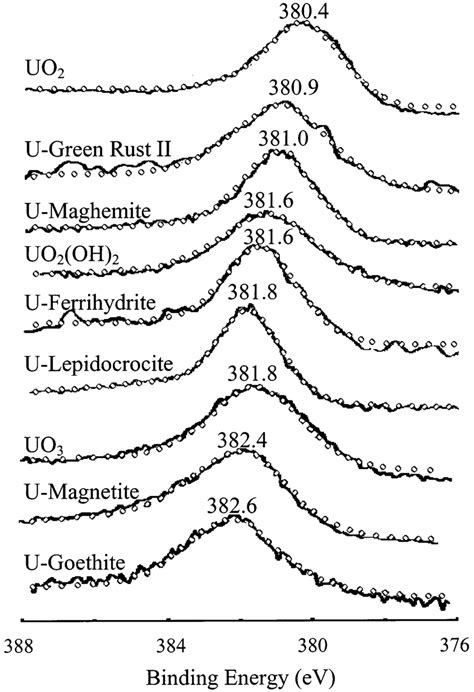 380.4
$UO_2$
380.9
U-Green Rust II
381.0
U-Maghemite
381.6
$UO_2(OH)_2$
381.6
U-Ferrihydrite
381.8
U-Lepidocrocite
381.8
$UO_3$
382.4
U-Magnetite
382.6
U-Goethite

388 384 380 376
Binding Energy (eV)